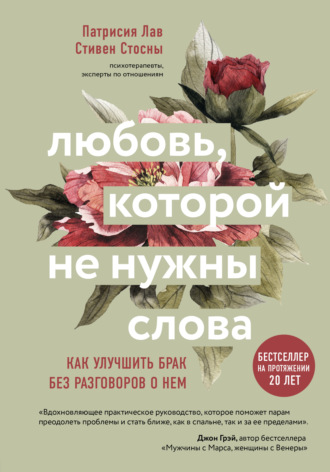 Патрисия Лав
Стивен Стосны

психотерапевты, эксперты по отношениям

любовь, которой не нужны слова

КАК УЛУЧШИТЬ БРАК БЕЗ РАЗГОВОРОВ О НЕМ

БЕСТСЕЛЛЕР НА ПРОТЯЖЕНИИ 20 ЛЕТ

«Вдохновляющее практическое руководство, которое поможет парам преодолеть проблемы и стать ближе, как в спальне, так и за ее пределами».

Джон Грэй, автор бестселлера «Мужчины с Марса, женщины с Венеры»